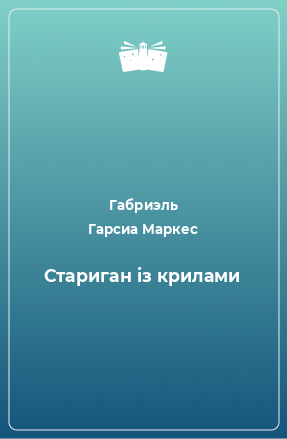 Габриэль
Гарсиа Маркес

Стариган із крилами